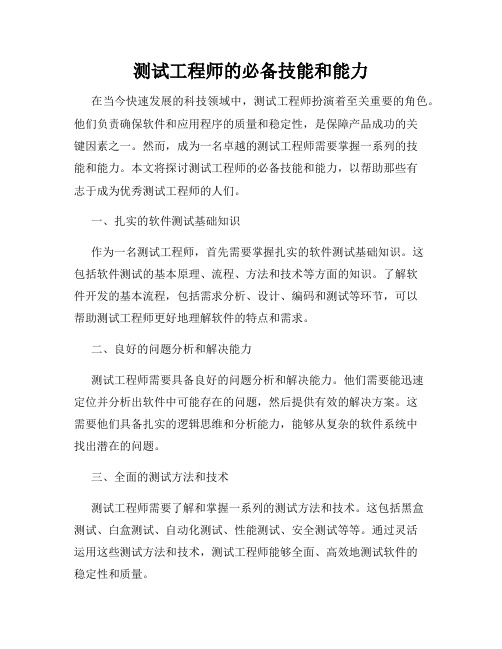 测试工程师的必备技能和能力

在当今快速发展的科技领域中，测试工程师扮演着至关重要的角色。他们负责确保软件和应用程序的质量和稳定性，是保障产品成功的关键因素之一。然而，成为一名卓越的测试工程师需要掌握一系列的技能和能力。本文将探讨测试工程师的必备技能和能力，以帮助那些有志于成为优秀测试工程师的人们。

一、扎实的软件测试基础知识

作为一名测试工程师，首先需要掌握扎实的软件测试基础知识。这包括软件测试的基本原理、流程、方法和技术等方面的知识。了解软件开发的基本流程，包括需求分析、设计、编码和测试等环节，可以帮助测试工程师更好地理解软件的特点和需求。

二、良好的问题分析和解决能力

测试工程师需要具备良好的问题分析和解决能力。他们需要能迅速定位并分析出软件中可能存在的问题，然后提供有效的解决方案。这需要他们具备扎实的逻辑思维和分析能力，能够从复杂的软件系统中找出潜在的问题。

三、全面的测试方法和技术

测试工程师需要了解和掌握一系列的测试方法和技术。这包括黑盒测试、白盒测试、自动化测试、性能测试、安全测试等等。通过灵活运用这些测试方法和技术，测试工程师能够全面、高效地测试软件的稳定性和质量。